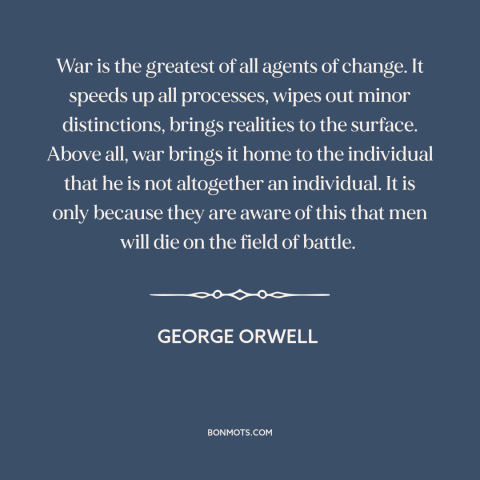 War is the greatest of all agents of change. It speeds up all processes, wipes out minor distinctions, brings realities to the surface. Above all, war brings it home to the individual that he is not altogether an individual. It is only because they are aware of this that men will die on the field of battle.

GEORGE ORWELL

BONMOTS.COM